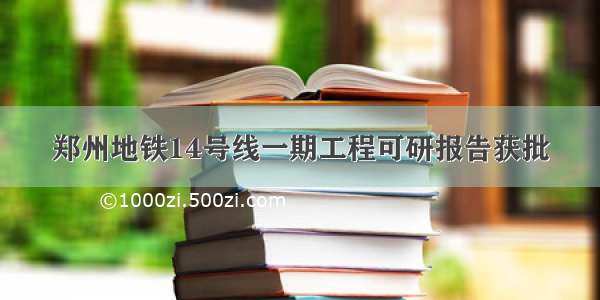 郑州地铁14号线一期工程可研报告获批

©1000zi.500zi.com